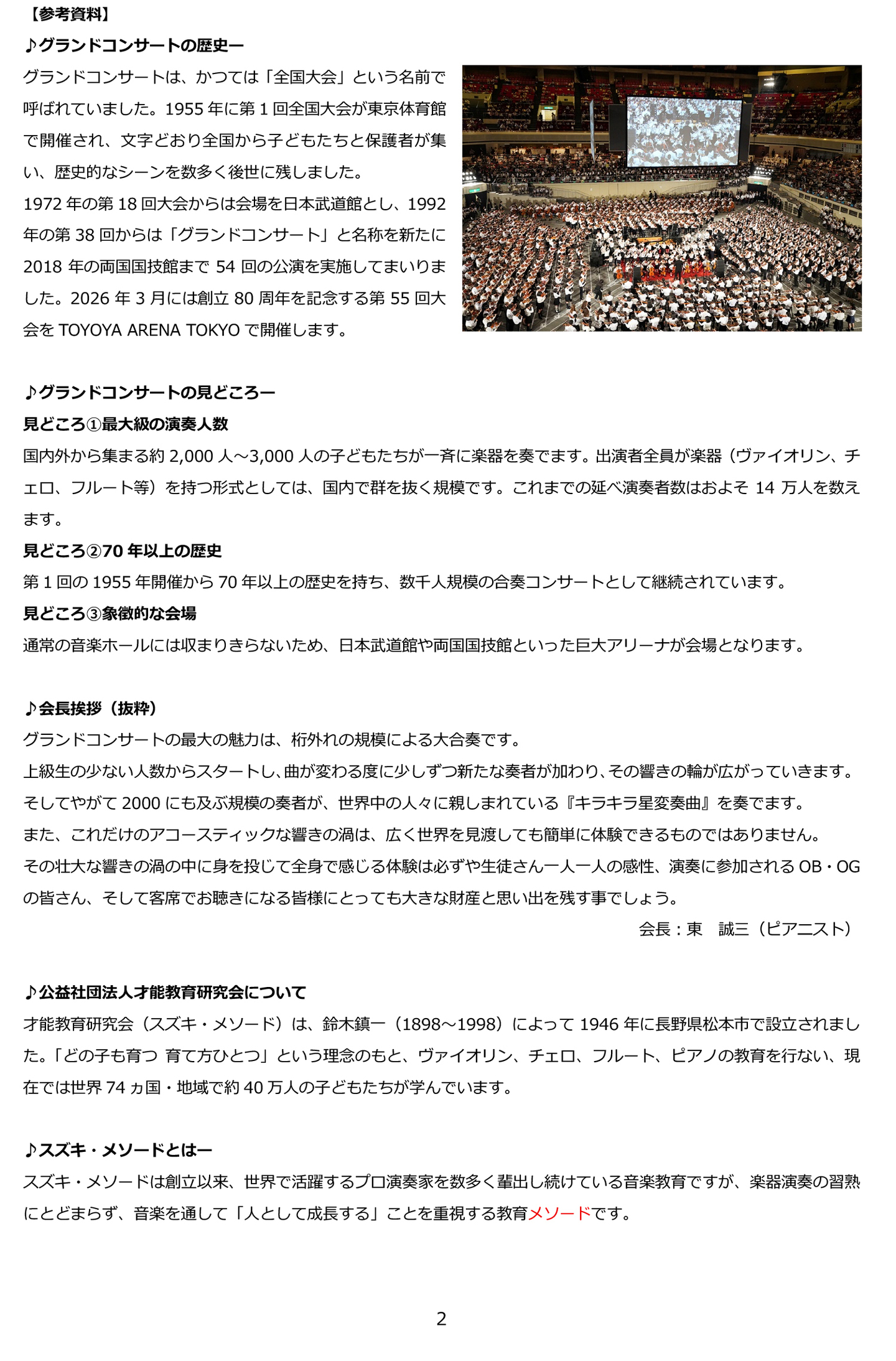 【参考資料】

♪グランドコンサートの歴史ー

グランドコンサートは、かつては「全国大会」という名前で呼ばれていました。1955 年に第 1 回全国大会が東京体育館で開催され、文字どおり全国から子どもたちと保護者が集い、歴史的なシーンを数多く後世に残しました。

1972 年の第 18 回大会からは会場を日本武道館とし、1992 年の第 38 回からは「グランドコンサート」と名称を新たに 2018 年の両国国技館まで 54 回の公演を実施してまいりました。2026 年 3 月には創立 80 周年を記念する第 55 回大会を TOYOYA ARENA TOKYO で開催します。

♪グランドコンサートの見どころー

見どころ①最大級の演奏人数

国内外から集まる約 2,000 人～3,000 人の子どもたちが一斉に楽器を奏でます。出演者全員が楽器（ヴァイオリン、チェロ、フルート等）を持つ形式としては、国内で群を抜く規模です。これまでの延べ演奏者数はおよそ 14 万人を数えます。

見どころ②70 年以上の歴史

第 1 回の 1955 年開催から 70 年以上の歴史を持ち、数千人規模の合奏コンサートとして継続されています。

見どころ③象徴的な会場

通常の音楽ホールには収まりきらないため、日本武道館や両国国技館といった巨大アリーナが会場となります。

♪会長挨拶（抜粋）

グランドコンサートの最大の魅力は、桁外れの規模による大合奏です。

上級生の少ない人数からスタートし、曲が変わる度に少しずつ新たな奏者が加わり、その響きの輪が広がっていきます。

そしてやがて 2000 にも及ぶ規模の奏者が、世界中の人々に親しまれている『キラキラ星変奏曲』を奏でます。

また、これだけのアコースティックな響きの渦は、広く世界を見渡しても簡単に体験できるものではありません。

その壮大な響きの渦の中に身を投じて全身で感じる体験は必ずや生徒さん一人一人の感性、演奏に参加される OB・OG の皆さん、そして客席でお聴きになる皆様にとっても大きな財産と思い出を残す事でしょう。

会長：東　誠三（ピアニスト）

♪公益社団法人才能教育研究会について

才能教育研究会（スズキ・メソード）は、鈴木鎮一（1898～1998）によって 1946 年に長野県松本市で設立されました。「どの子も育つ 育て方ひとつ」という理念のもと、ヴァイオリン、チェロ、フルート、ピアノの教育を行ない、現在では世界 74 ヵ国・地域で約 40 万人の子どもたちが学んでいます。

♪スズキ・メソードとはー

スズキ・メソードは創立以来、世界で活躍するプロ演奏家を数多く輩出し続けている音楽教育ですが、楽器演奏の習熟にとどまらず、音楽を通して「人として成長する」ことを重視する教育メソードです。

2